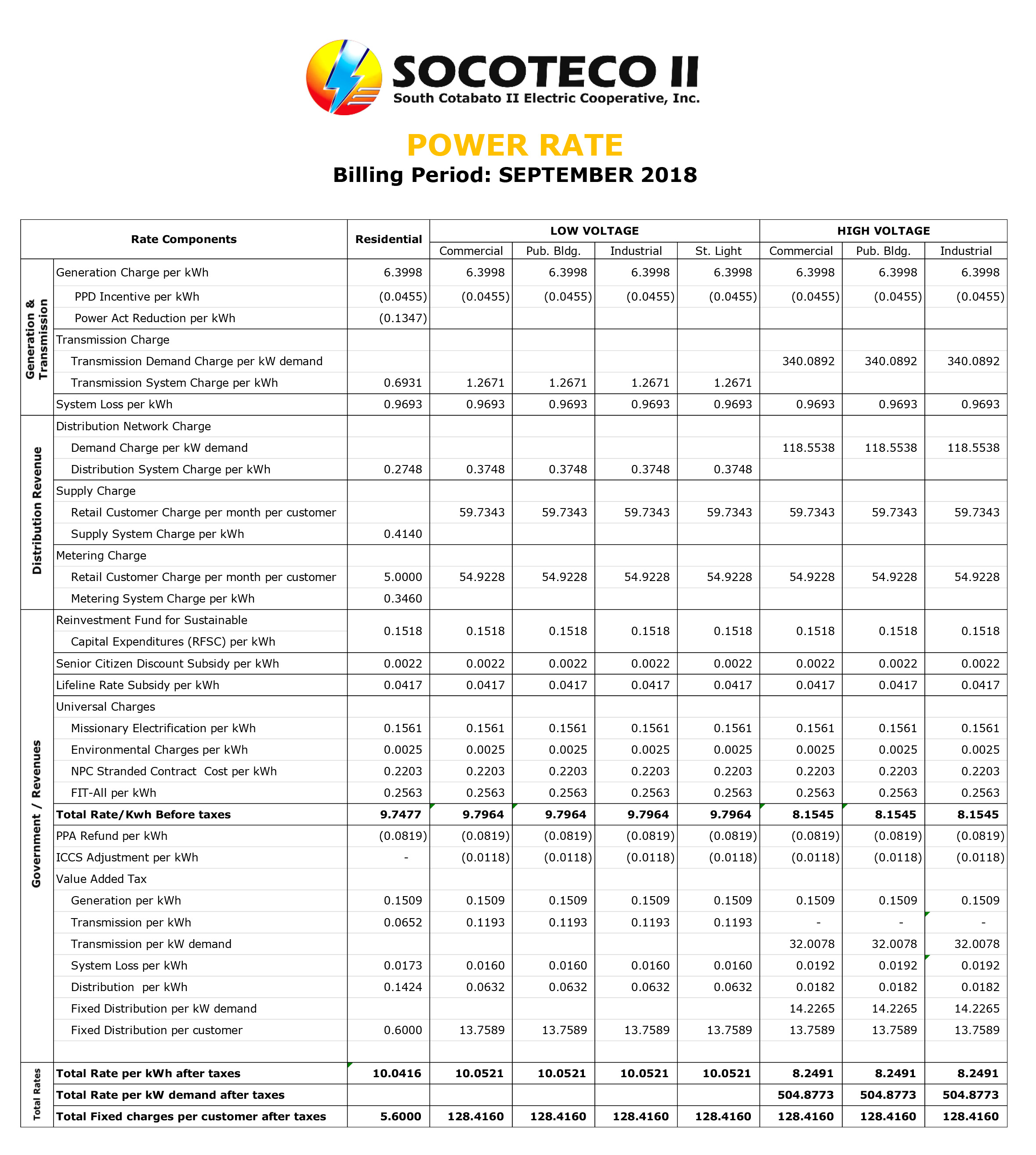 SOCOTECO II
South Cotabato II Electric Cooperative, Inc.

POWER RATE
Billing Period: SEPTEMBER 2018

| | Rate Components | Residential | LOW VOLTAGE Commercial | LOW VOLTAGE Pub. Bldg. | LOW VOLTAGE Industrial | LOW VOLTAGE St. Light | HIGH VOLTAGE Commercial | HIGH VOLTAGE Pub. Bldg. | HIGH VOLTAGE Industrial |
|---|---|---|---|---|---|---|---|---|---|
| Generation & Transmission | Generation Charge per kWh | 6.3998 | 6.3998 | 6.3998 | 6.3998 | 6.3998 | 6.3998 | 6.3998 | 6.3998 |
| | PPD Incentive per kWh | (0.0455) | (0.0455) | (0.0455) | (0.0455) | (0.0455) | (0.0455) | (0.0455) | (0.0455) |
| | Power Act Reduction per kWh | (0.1347) | | | | | | | |
| | Transmission Charge | | | | | | | | |
| | Transmission Demand Charge per kW demand | | | | | | 340.0892 | 340.0892 | 340.0892 |
| | Transmission System Charge per kWh | 0.6931 | 1.2671 | 1.2671 | 1.2671 | 1.2671 | | | |
| | System Loss per kWh | 0.9693 | 0.9693 | 0.9693 | 0.9693 | 0.9693 | 0.9693 | 0.9693 | 0.9693 |
| Distribution Revenue | Distribution Network Charge | | | | | | | | |
| | Demand Charge per kW demand | | | | | | 118.5538 | 118.5538 | 118.5538 |
| | Distribution System Charge per kWh | 0.2748 | 0.3748 | 0.3748 | 0.3748 | 0.3748 | | | |
| | Supply Charge | | | | | | | | |
| | Retail Customer Charge per month per customer | | 59.7343 | 59.7343 | 59.7343 | 59.7343 | 59.7343 | 59.7343 | 59.7343 |
| | Supply System Charge per kWh | 0.4140 | | | | | | | |
| | Metering Charge | | | | | | | | |
| | Retail Customer Charge per month per customer | 5.0000 | 54.9228 | 54.9228 | 54.9228 | 54.9228 | 54.9228 | 54.9228 | 54.9228 |
| | Metering System Charge per kWh | 0.3460 | | | | | | | |
| Government / Revenues | Reinvestment Fund for Sustainable Capital Expenditures (RFSC) per kWh | 0.1518 | 0.1518 | 0.1518 | 0.1518 | 0.1518 | 0.1518 | 0.1518 | 0.1518 |
| | Senior Citizen Discount Subsidy per kWh | 0.0022 | 0.0022 | 0.0022 | 0.0022 | 0.0022 | 0.0022 | 0.0022 | 0.0022 |
| | Lifeline Rate Subsidy per kWh | 0.0417 | 0.0417 | 0.0417 | 0.0417 | 0.0417 | 0.0417 | 0.0417 | 0.0417 |
| | Universal Charges | | | | | | | | |
| | Missionary Electrification per kWh | 0.1561 | 0.1561 | 0.1561 | 0.1561 | 0.1561 | 0.1561 | 0.1561 | 0.1561 |
| | Environmental Charges per kWh | 0.0025 | 0.0025 | 0.0025 | 0.0025 | 0.0025 | 0.0025 | 0.0025 | 0.0025 |
| | NPC Stranded Contract Cost per kWh | 0.2203 | 0.2203 | 0.2203 | 0.2203 | 0.2203 | 0.2203 | 0.2203 | 0.2203 |
| | FIT-All per kWh | 0.2563 | 0.2563 | 0.2563 | 0.2563 | 0.2563 | 0.2563 | 0.2563 | 0.2563 |
| | Total Rate/Kwh Before taxes | 9.7477 | 9.7964 | 9.7964 | 9.7964 | 9.7964 | 8.1545 | 8.1545 | 8.1545 |
| | PPA Refund per kWh | (0.0819) | (0.0819) | (0.0819) | (0.0819) | (0.0819) | (0.0819) | (0.0819) | (0.0819) |
| | ICCS Adjustment per kWh | - | (0.0118) | (0.0118) | (0.0118) | (0.0118) | (0.0118) | (0.0118) | (0.0118) |
| | Value Added Tax | | | | | | | | |
| | Generation per kWh | 0.1509 | 0.1509 | 0.1509 | 0.1509 | 0.1509 | 0.1509 | 0.1509 | 0.1509 |
| | Transmission per kWh | 0.0652 | 0.1193 | 0.1193 | 0.1193 | 0.1193 | - | - | - |
| | Transmission per kW demand | | | | | | 32.0078 | 32.0078 | 32.0078 |
| | System Loss per kWh | 0.0173 | 0.0160 | 0.0160 | 0.0160 | 0.0160 | 0.0192 | 0.0192 | 0.0192 |
| | Distribution per kWh | 0.1424 | 0.0632 | 0.0632 | 0.0632 | 0.0632 | 0.0182 | 0.0182 | 0.0182 |
| | Fixed Distribution per kW demand | | | | | | 14.2265 | 14.2265 | 14.2265 |
| | Fixed Distribution per customer | 0.6000 | 13.7589 | 13.7589 | 13.7589 | 13.7589 | 13.7589 | 13.7589 | 13.7589 |
| Total Rates | Total Rate per kWh after taxes | 10.0416 | 10.0521 | 10.0521 | 10.0521 | 10.0521 | 8.2491 | 8.2491 | 8.2491 |
| | Total Rate per kW demand after taxes | | | | | | 504.8773 | 504.8773 | 504.8773 |
| | Total Fixed charges per customer after taxes | 5.6000 | 128.4160 | 128.4160 | 128.4160 | 128.4160 | 128.4160 | 128.4160 | 128.4160 |